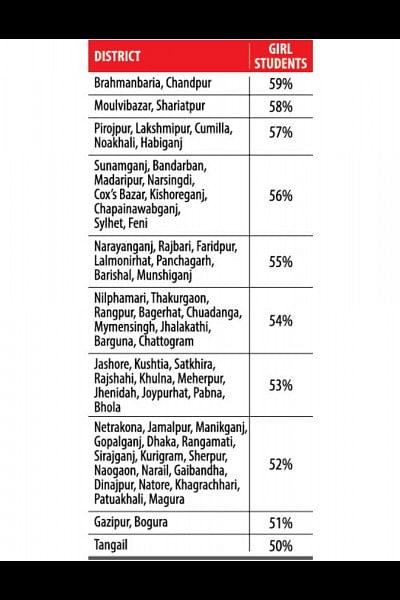 | DISTRICT | GIRL STUDENTS |
|---|---|
| Brahmanbaria, Chandpur | 59% |
| Moulvibazar, Shariatpur | 58% |
| Pirojpur, Lakshmipur, Cumilla, Noakhali, Habiganj | 57% |
| Sunamganj, Bandarban, Madaripur, Narsingdi, Cox's Bazar, Kishoreganj, Chapainawabganj, Sylhet, Feni | 56% |
| Narayanganj, Rajbari, Faridpur, Lalmonirhat, Panchagarh, Barishal, Munshiganj | 55% |
| Nilphamari, Thakurgaon, Rangpur, Bagerhat, Chuadanga, Mymensingh, Jhalakathi, Barguna, Chattogram | 54% |
| Jashore, Kushtia, Satkhira, Rajshahi, Khulna, Meherpur, Jhenidah, Joypurhat, Pabna, Bhola | 53% |
| Netrakona, Jamalpur, Manikganj, Gopalganj, Dhaka, Rangamati, Sirajganj, Kurigram, Sherpur, Naogaon, Narail, Gaibandha, Dinajpur, Natore, Khagrachhari, Patuakhali, Magura | 52% |
| Gazipur, Bogura | 51% |
| Tangail | 50% |